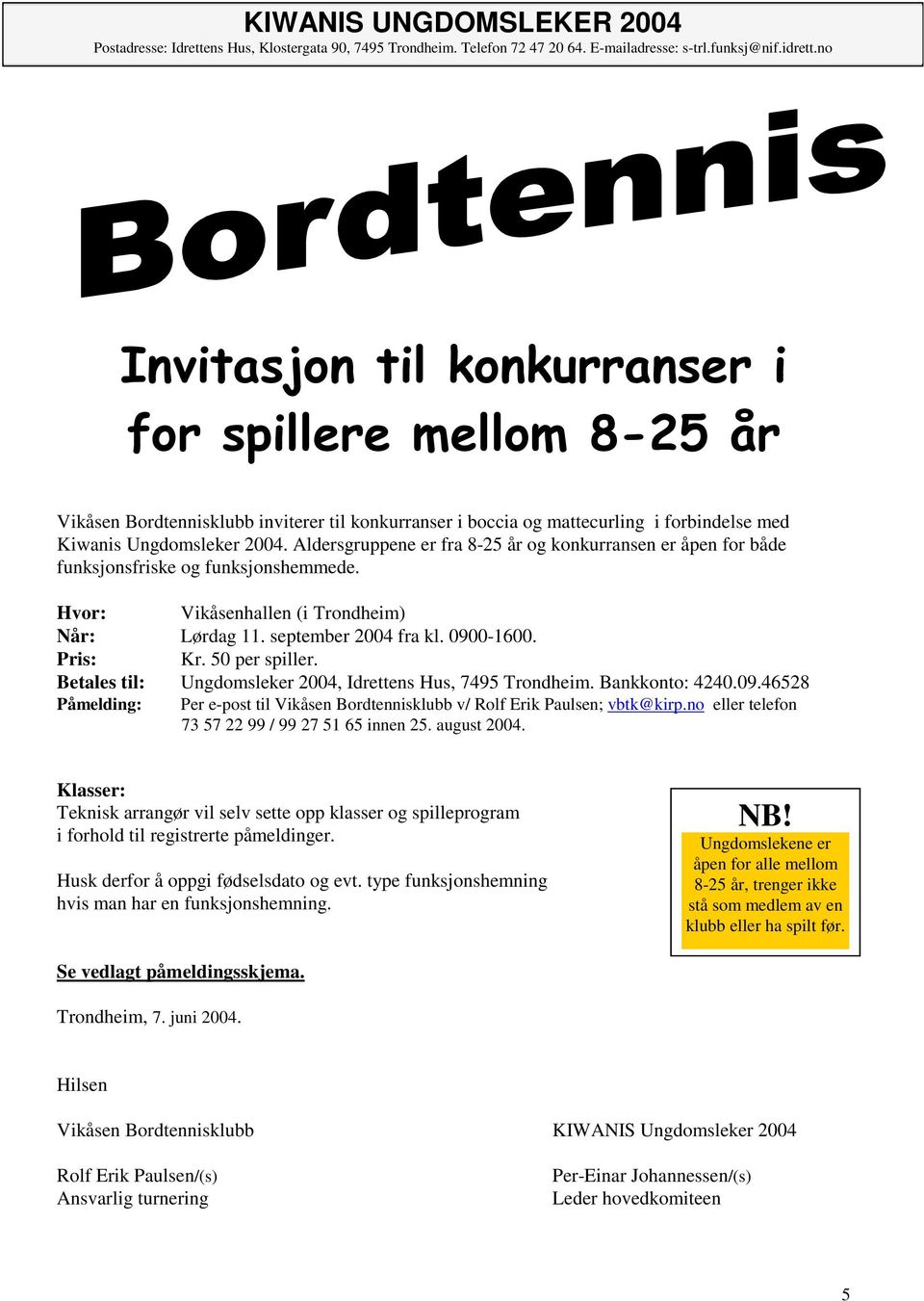 KIWANIS UNGDOMSLEKER 2004
Postadresse: Idrettens Hus, Klostergata 90, 7495 Trondheim. Telefon 72 47 20 64. E-mailadresse: s-trl.funksj@nif.idrett.no

Bordtennis

Invitasjon til konkurranser i for spillere mellom 8-25 år

Vikåsen Bordtennisklubb inviterer til konkurranser i boccia og mattecurling i forbindelse med Kiwanis Ungdomsleker 2004. Aldersgruppene er fra 8-25 år og konkurransen er åpen for både funksjonsfriske og funksjonshemmede.

Hvor: Vikåsenhallen (i Trondheim)
Når: Lørdag 11. september 2004 fra kl. 0900-1600.
Pris: Kr. 50 per spiller.
Betales til: Ungdomsleker 2004, Idrettens Hus, 7495 Trondheim. Bankkonto: 4240.09.46528
Påmelding: Per e-post til Vikåsen Bordtennisklubb v/ Rolf Erik Paulsen; vbtk@kirp.no eller telefon 73 57 22 99 / 99 27 51 65 innen 25. august 2004.

Klasser:
Teknisk arrangør vil selv sette opp klasser og spilleprogram i forhold til registrerte påmeldinger.

Husk derfor å oppgi fødselsdato og evt. type funksjonshemning hvis man har en funksjonshemning.

NB!
Ungdomslekene er åpen for alle mellom 8-25 år, trenger ikke stå som medlem av en klubb eller ha spilt før.

Se vedlagt påmeldingsskjema.

Trondheim, 7. juni 2004.

Hilsen

Vikåsen Bordtennisklubb

Rolf Erik Paulsen/(s)
Ansvarlig turnering

KIWANIS Ungdomsleker 2004

Per-Einar Johannessen/(s)
Leder hovedkomiteen

5